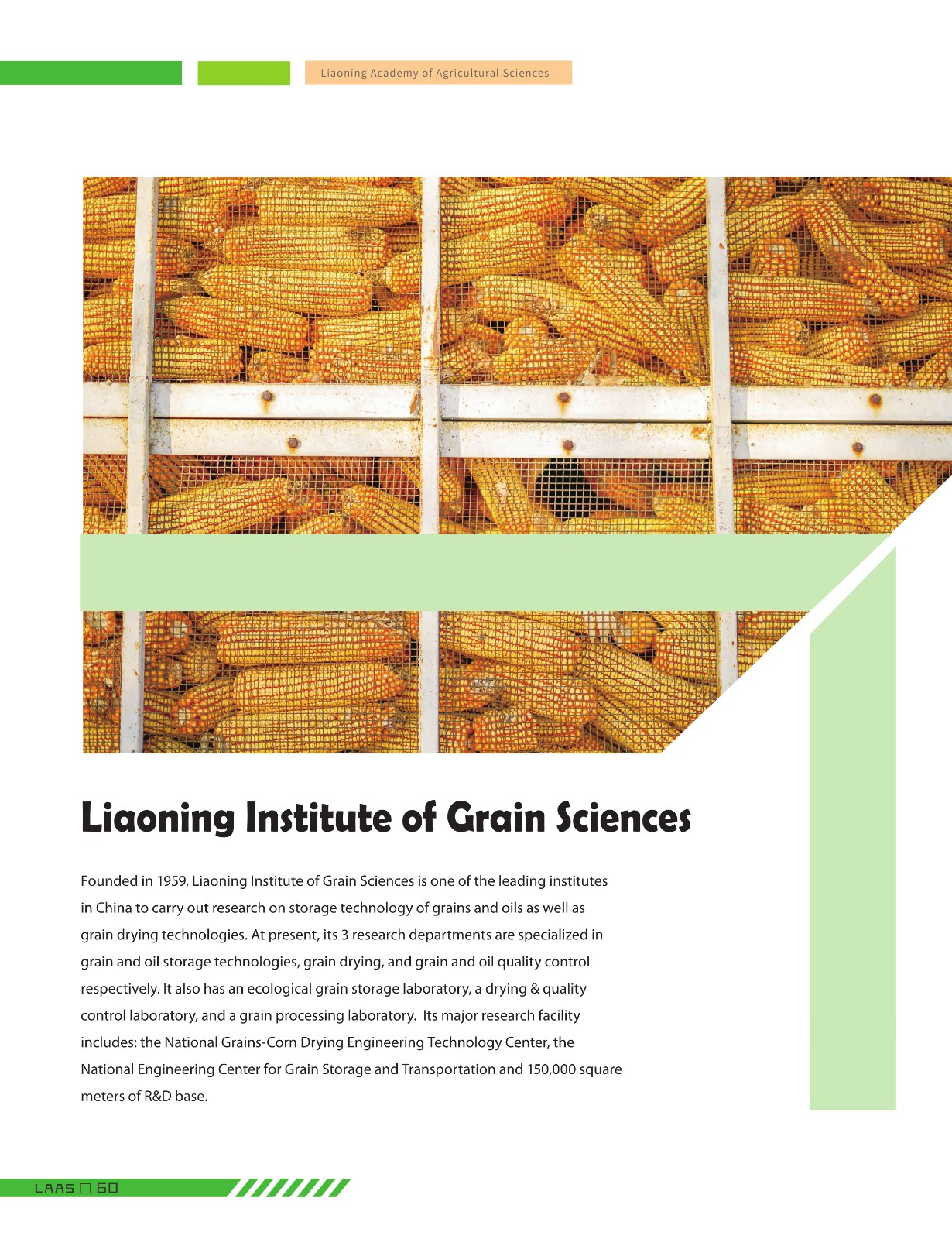 Liaoning Academy of Agricultural Sciences

Liaoning Institute of Grain Sciences

Founded in 1959, Liaoning Institute of Grain Sciences is one of the leading institutes in China to carry out research on storage technology of grains and oils as well as grain drying technologies. At present, its 3 research departments are specialized in grain and oil storage technologies, grain drying, and grain and oil quality control respectively. It also has an ecological grain storage laboratory, a drying & quality control laboratory, and a grain processing laboratory. Its major research facility includes: the National Grains-Corn Drying Engineering Technology Center, the National Engineering Center for Grain Storage and Transportation and 150,000 square meters of R&D base.

LAAS □ 60